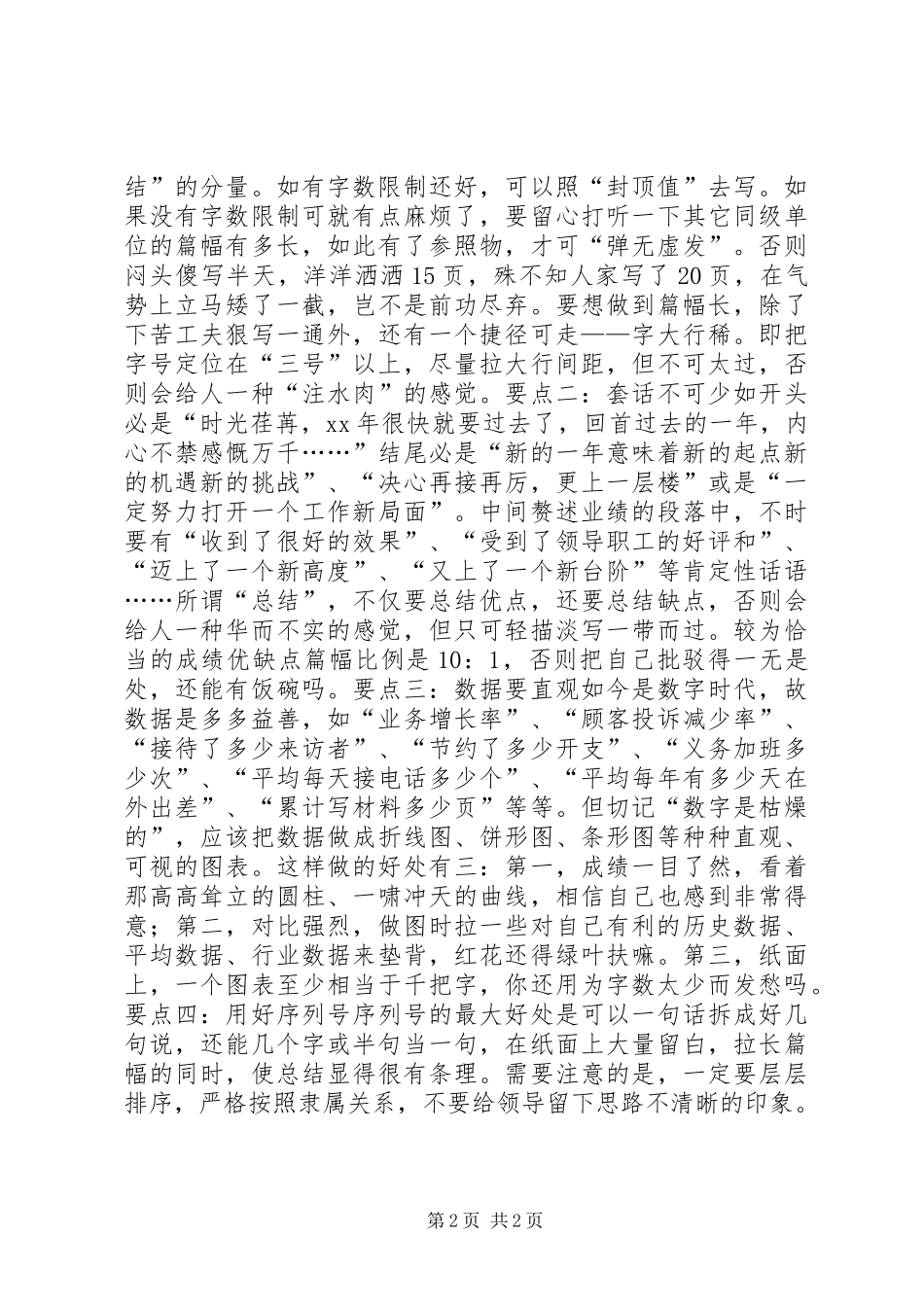 结”的分量。如有字数限制还好，可以照“封顶值”去写。如果没有字数限制可就有点麻烦了，要留心打听一下其它同级单位的篇幅有多长，如此有了参照物，才可“弹无虚发”。否则闷头傻写半天，洋洋洒洒15页，殊不知人家写了20页，在气势上立马矮了一截，岂不是前功尽弃。要想做到篇幅长，除了下苦工夫狠写一通外，还有一个捷径可走——字大行稀。即把字号定位在“三号”以上，尽量拉大行间距，但不可太过，否则会给人一种“注水肉”的感觉。要点二：套话不可少如开头必是“时光荏苒，xx年很快就要过去了，回首过去的一年，内心不禁感慨万千……”结尾必是“新的一年意味着新的起点新的机遇新的挑战”、“决心再接再厉，更上一层楼”或是“一定努力打开一个工作新局面”。中间赘述业绩的段落中，不时要有“收到了很好的效果”、“受到了领导职工的好评和”、“迈上了一个新高度”、“又上了一个新台阶”等肯定性话语……所谓“总结”，不仅要总结优点，还要总结缺点，否则会给人一种华而不实的感觉，但只可轻描淡写一带而过。较为恰当的成绩优缺点篇幅比例是10：1，否则把自己批驳得一无是处，还能有饭碗吗。要点三：数据要直观如今是数字时代，故数据是多多益善，如“业务增长率”、“顾客投诉减少率”、“接待了多少来访者”、“节约了多少开支”、“义务加班多少次”、“平均每天接电话多少个”、“平均每年有多少天在外出差”、“累计写材料多少页”等等。但切记“数字是枯燥的”，应该把数据做成折线图、饼形图、条形图等种种直观、可视的图表。这样做的好处有三：第一，成绩一目了然，看着那高高耸立的圆柱、一啸冲天的曲线，相信自己也感到非常得意；第二，对比强烈，做图时拉一些对自己有利的历史数据、平均数据、行业数据来垫背，红花还得绿叶扶嘛。第三，纸面上，一个图表至少相当于千把字，你还用为字数太少而发愁吗。要点四：用好序列号序列号的最大好处是可以一句话拆成好几句说，还能几个字或半句当一句，在纸面上大量留白，拉长篇幅的同时，使总结显得很有条理。需要注意的是，一定要层层排序，严格按照隶属关系，不要给领导留下思路不清晰的印象。

第2页 共2页